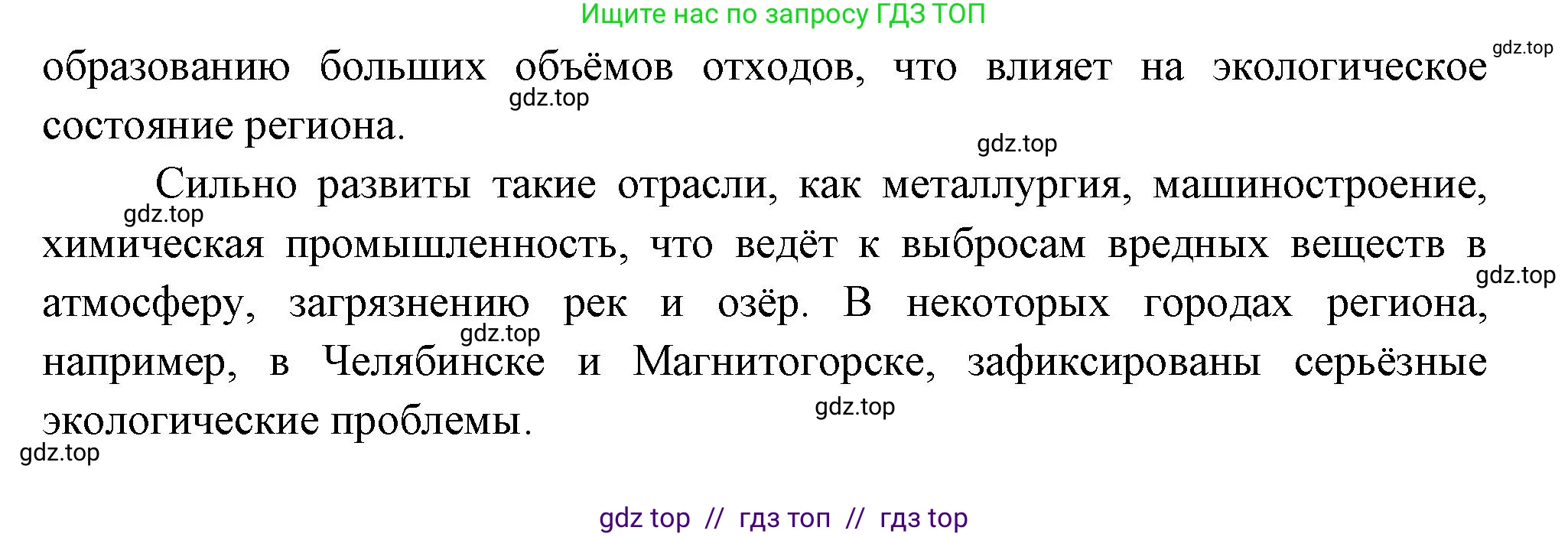 Ищите нас по запросу ГДЗ ТОП

gdz.top

образованию больших объёмов отходов, что влияет на экологическое состояние региона.

gdz.top

gdz.top

Сильно развиты такие отрасли, как металлургия, машиностроение, химическая промышленность, что ведёт к выбросам вредных веществ в атмосферу, загрязнению рек и озёр. В некоторых городах региона, например, в Челябинске и Магнитогорске, зафиксированы серьёзные экологические проблемы.

gdz.top

gdz.top

gdz.top

gdz.top

gdz.top

gdz top // гдз топ // гдз top